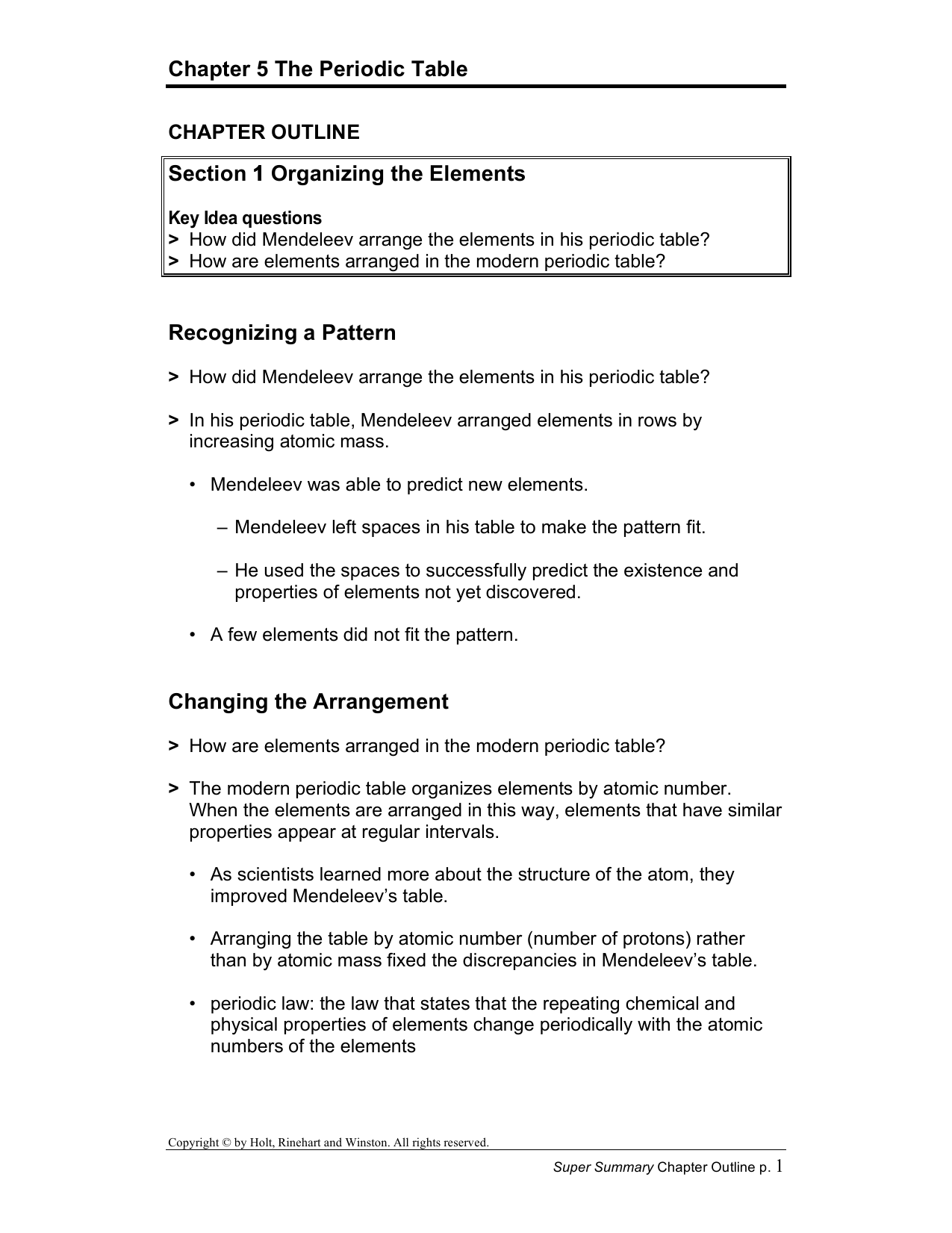 Chapter 5 The Periodic Table

CHAPTER OUTLINE

Section 1 Organizing the Elements

Key Idea questions
> How did Mendeleev arrange the elements in his periodic table?
> How are elements arranged in the modern periodic table?

Recognizing a Pattern

> How did Mendeleev arrange the elements in his periodic table?

> In his periodic table, Mendeleev arranged elements in rows by increasing atomic mass.

• Mendeleev was able to predict new elements.

– Mendeleev left spaces in his table to make the pattern fit.

– He used the spaces to successfully predict the existence and properties of elements not yet discovered.

• A few elements did not fit the pattern.

Changing the Arrangement

> How are elements arranged in the modern periodic table?

> The modern periodic table organizes elements by atomic number. When the elements are arranged in this way, elements that have similar properties appear at regular intervals.

• As scientists learned more about the structure of the atom, they improved Mendeleev's table.

• Arranging the table by atomic number (number of protons) rather than by atomic mass fixed the discrepancies in Mendeleev's table.

• periodic law: the law that states that the repeating chemical and physical properties of elements change periodically with the atomic numbers of the elements

Copyright © by Holt, Rinehart and Winston. All rights reserved.

Super Summary Chapter Outline p. 1